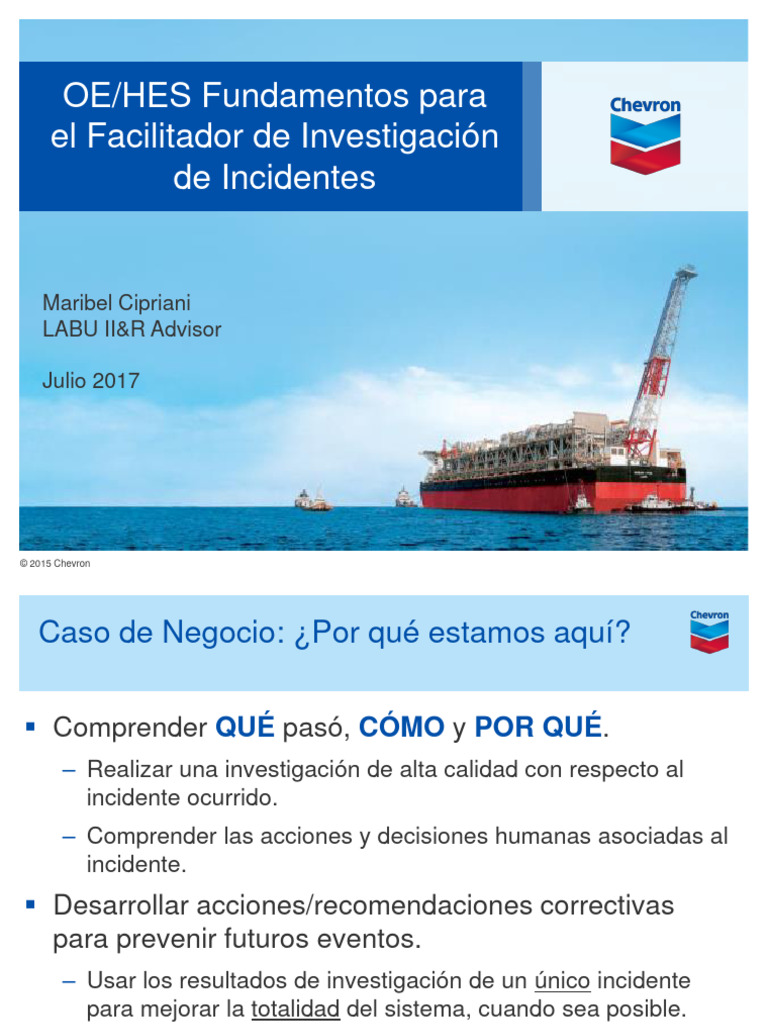 OE/HES Fundamentos para el Facilitador de Investigación de Incidentes

Chevron

Maribel Cipriani
LABU II&R Advisor

Julio 2017

© 2015 Chevron

Caso de Negocio: ¿Por qué estamos aquí?

Chevron

▪ Comprender QUÉ pasó, CÓMO y POR QUÉ.

– Realizar una investigación de alta calidad con respecto al incidente ocurrido.

– Comprender las acciones y decisiones humanas asociadas al incidente.

▪ Desarrollar acciones/recomendaciones correctivas para prevenir futuros eventos.

– Usar los resultados de investigación de un único incidente para mejorar la totalidad del sistema, cuando sea posible.